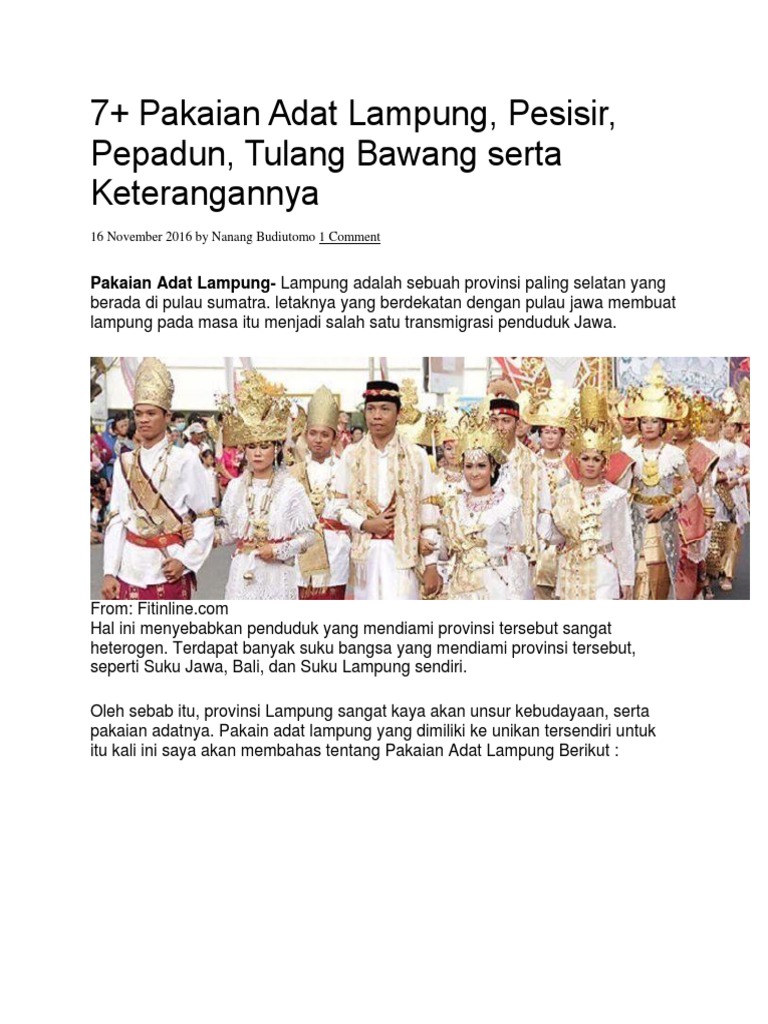 7+ Pakaian Adat Lampung, Pesisir, Pepadun, Tulang Bawang serta Keterangannya

16 November 2016 by Nanang Budiutomo 1 Comment

Pakaian Adat Lampung- Lampung adalah sebuah provinsi paling selatan yang berada di pulau sumatra. letaknya yang berdekatan dengan pulau jawa membuat lampung pada masa itu menjadi salah satu transmigrasi penduduk Jawa.

From: Fitinline.com
Hal ini menyebabkan penduduk yang mendiami provinsi tersebut sangat heterogen. Terdapat banyak suku bangsa yang mendiami provinsi tersebut, seperti Suku Jawa, Bali, dan Suku Lampung sendiri.

Oleh sebab itu, provinsi Lampung sangat kaya akan unsur kebudayaan, serta pakaian adatnya. Pakain adat lampung yang dimiliki ke unikan tersendiri untuk itu kali ini saya akan membahas tentang Pakaian Adat Lampung Berikut :